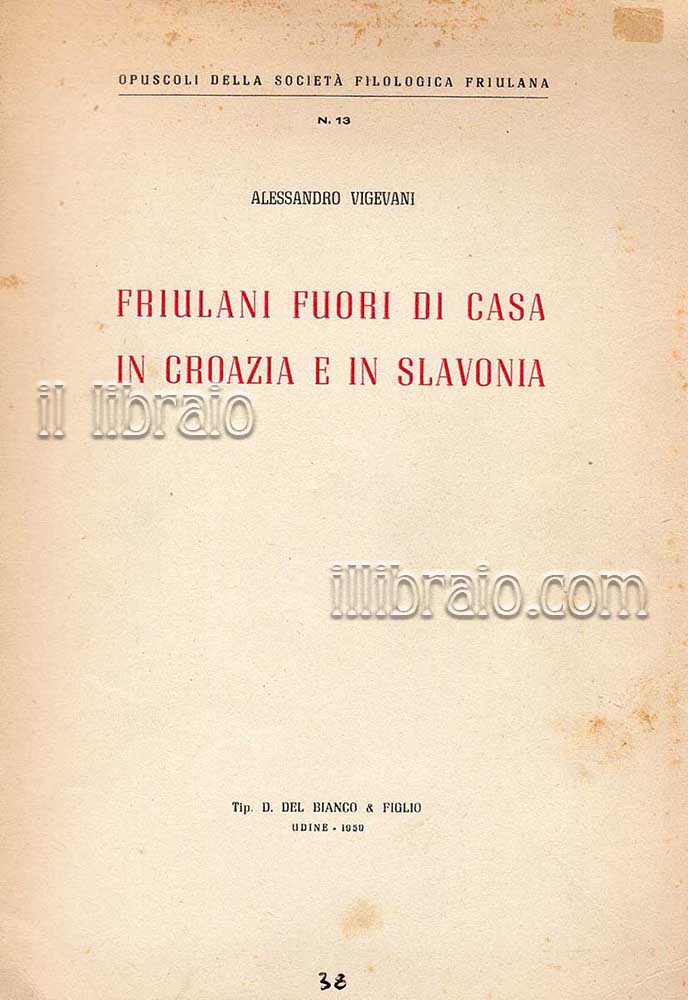 OPUSCOLI DELLA SOCIETÀ FILOLOGICA FRIULANA

N. 13

ALESSANDRO VIGEVANI

FRIULANI FUORI DI CASA
IN CROAZIA E IN SLAVONIA

il libraio

illibraio.com

Tip. D. DEL BIANCO & FIGLIO
UDINE - 1950

38